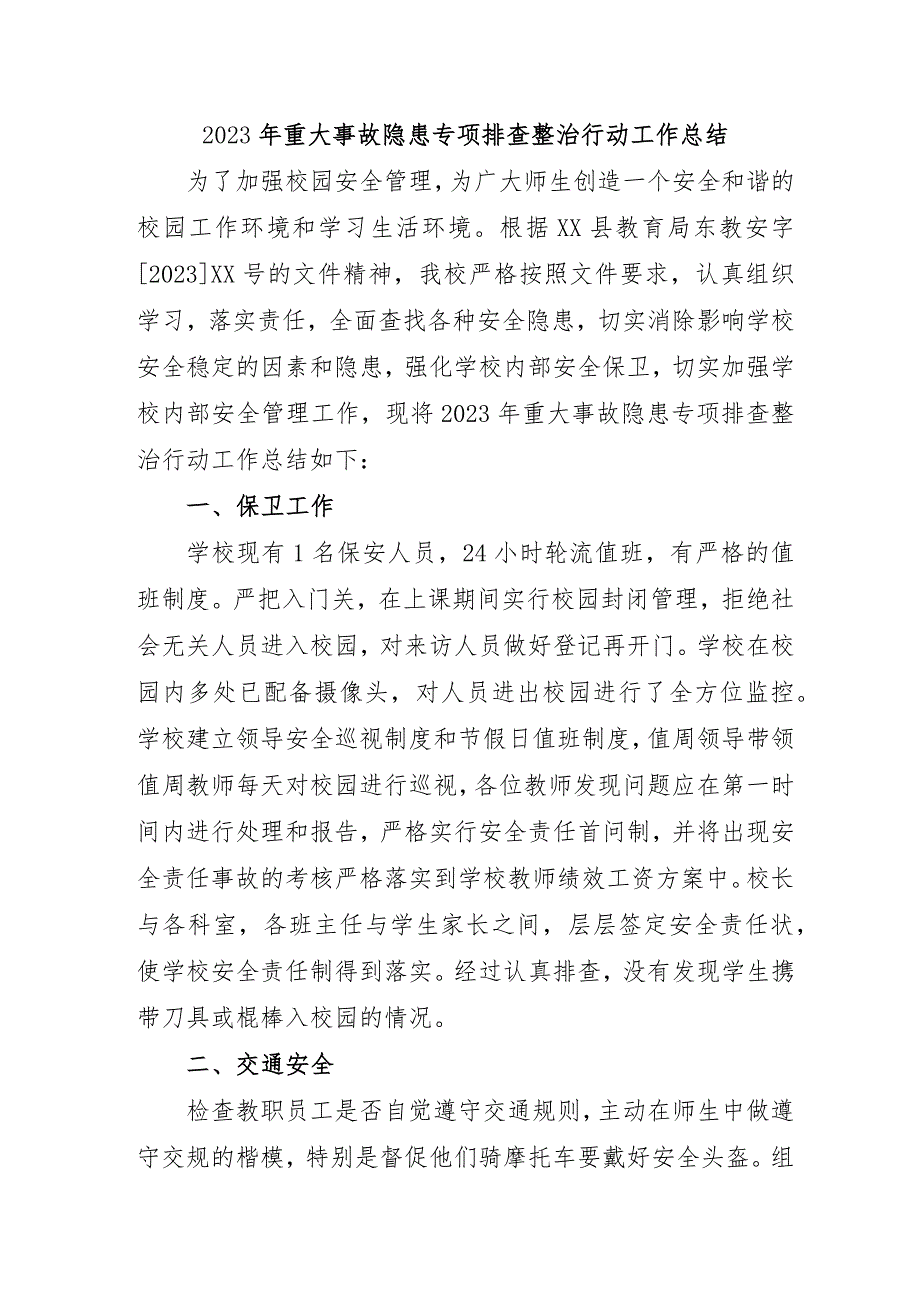 2023年重大事故隐患专项排查整治行动工作总结

为了加强校园安全管理，为广大师生创造一个安全和谐的校园工作环境和学习生活环境。根据XX县教育局东教安字[2023]XX号的文件精神，我校严格按照文件要求，认真组织学习，落实责任，全面查找各种安全隐患，切实消除影响学校安全稳定的因素和隐患，强化学校内部安全保卫，切实加强学校内部安全管理工作，现将2023年重大事故隐患专项排查整治行动工作总结如下：

一、保卫工作

学校现有1名保安人员，24小时轮流值班，有严格的值班制度。严把入门关，在上课期间实行校园封闭管理，拒绝社会无关人员进入校园，对来访人员做好登记再开门。学校在校园内多处已配备摄像头，对人员进出校园进行了全方位监控。学校建立领导安全巡视制度和节假日值班制度，值周领导带领值周教师每天对校园进行巡视，各位教师发现问题应在第一时间内进行处理和报告，严格实行安全责任首问制，并将出现安全责任事故的考核严格落实到学校教师绩效工资方案中。校长与各科室，各班主任与学生家长之间，层层签定安全责任状，使学校安全责任制得到落实。经过认真排查，没有发现学生携带刀具或棍棒入校园的情况。

二、交通安全

检查教职员工是否自觉遵守交通规则，主动在师生中做遵守交规的楷模，特别是督促他们骑摩托车要戴好安全头盔。组